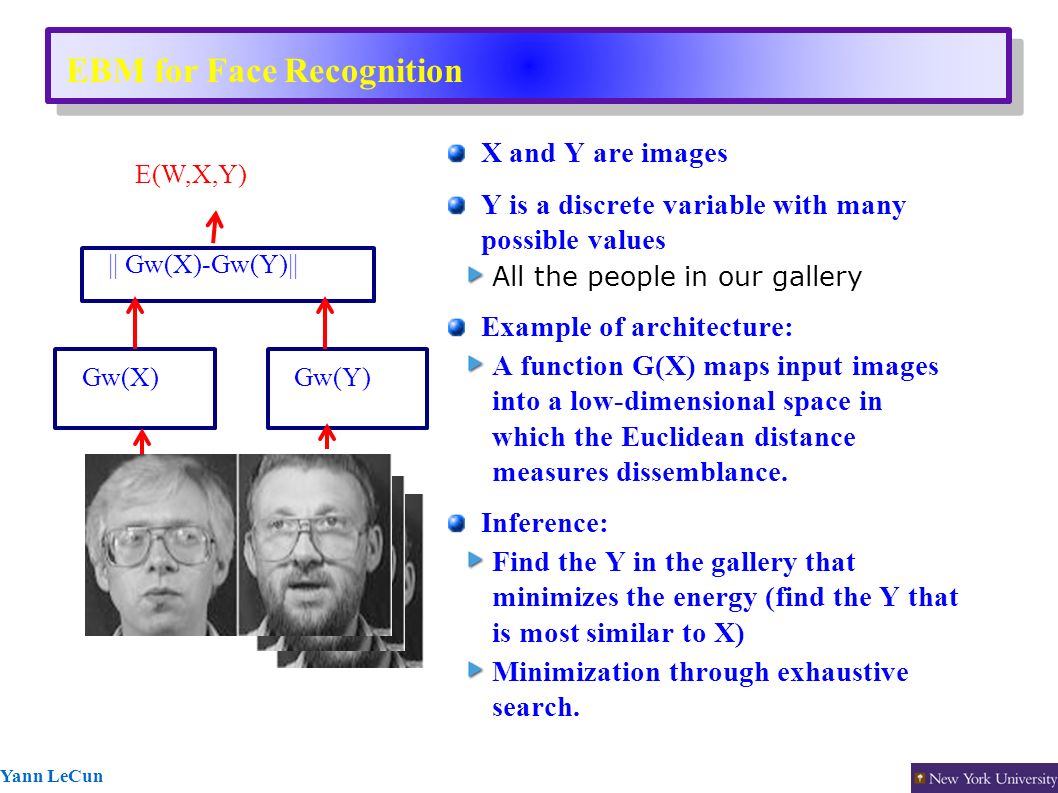 EBM for Face Recognition

E(W,X,Y)

|| Gw(X)-Gw(Y)||

Gw(X)

Gw(Y)

X and Y are images

Y is a discrete variable with many possible values

All the people in our gallery

Example of architecture:

A function G(X) maps input images into a low-dimensional space in which the Euclidean distance measures dissemblance.

Inference:

Find the Y in the gallery that minimizes the energy (find the Y that is most similar to X)

Minimization through exhaustive search.

Yann LeCun

New York University